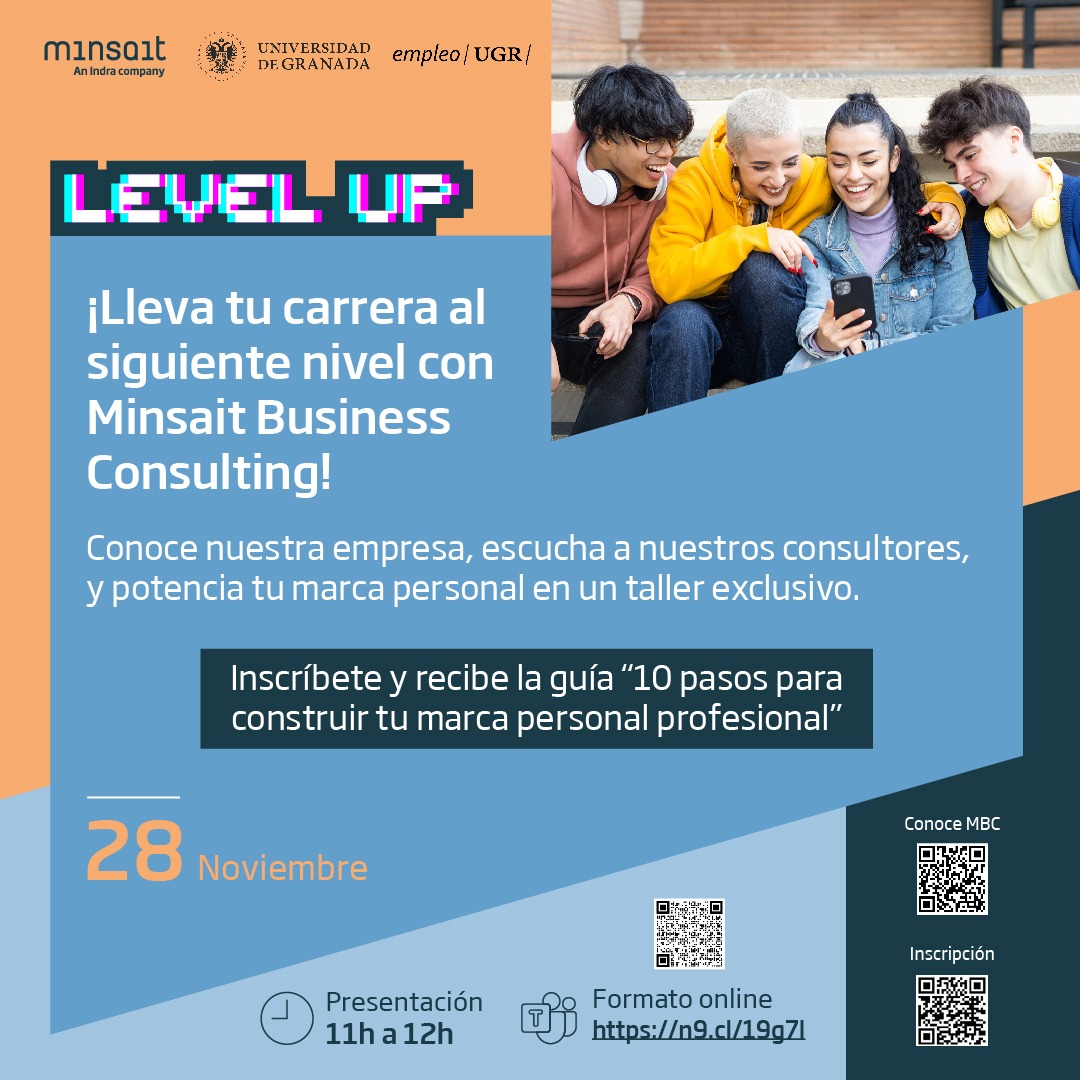 minsait
An Indra company

UNIVERSIDAD DE GRANADA

empleo | UGR |

LEVEL UP

¡Lleva tu carrera al siguiente nivel con Minsait Business Consulting!

Conoce nuestra empresa, escucha a nuestros consultores, y potencia tu marca personal en un taller exclusivo.

Inscríbete y recibe la guía "10 pasos para construir tu marca personal profesional"

28 Noviembre

Presentación
11h a 12h

Formato online
https://n9.cl/19g7l

Conoce MBC

Inscripción